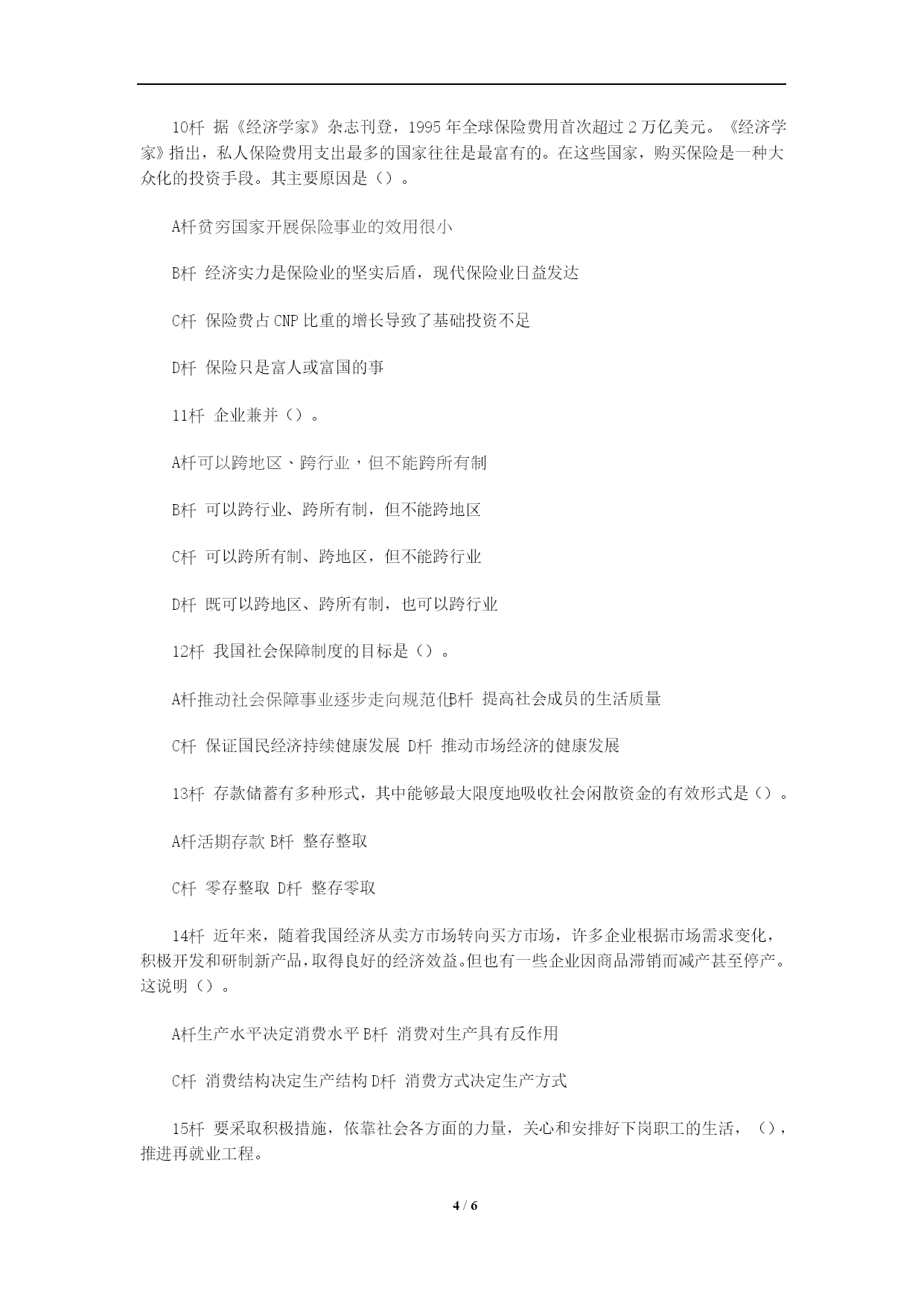 10杆 据《经济学家》杂志刊登，1995年全球保险费用首次超过2万亿美元。《经济学家》指出，私人保险费用支出最多的国家往往是最富有的。在这些国家，购买保险是一种大众化的投资手段。其主要原因是（）。

A杆贫穷国家开展保险事业的效用很小

B杆 经济实力是保险业的坚实后盾，现代保险业日益发达

C杆 保险费占CNP比重的增长导致了基础投资不足

D杆 保险只是富人或富国的事

11杆 企业兼并（）。

A杆可以跨地区、跨行业，但不能跨所有制

B杆 可以跨行业、跨所有制，但不能跨地区

C杆 可以跨所有制、跨地区，但不能跨行业

D杆 既可以跨地区、跨所有制，也可以跨行业

12杆 我国社会保障制度的目标是（）。

A杆推动社会保障事业逐步走向规范化B杆 提高社会成员的生活质量

C杆 保证国民经济持续健康发展 D杆 推动市场经济的健康发展

13杆 存款储蓄有多种形式，其中能够最大限度地吸收社会闲散资金的有效形式是（）。

A杆活期存款 B杆 整存整取

C杆 零存整取 D杆 整存零取

14杆 近年来，随着我国经济从卖方市场转向买方市场，许多企业根据市场需求变化，积极开发和研制新产品，取得良好的经济效益。但也有一些企业因商品滞销而减产甚至停产。这说明（）。

A杆生产水平决定消费水平 B杆 消费对生产具有反作用

C杆 消费结构决定生产结构 D杆 消费方式决定生产方式

15杆 要采取积极措施，依靠社会各方面的力量，关心和安排好下岗职工的生活，（），推进再就业工程。

4 / 6